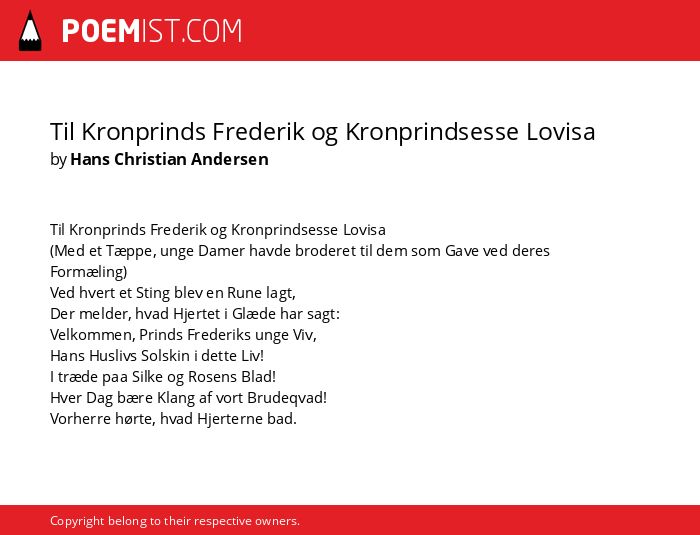 POEMIST.COM

Til Kronprinds Frederik og Kronprindsesse Lovisa
by Hans Christian Andersen

Til Kronprinds Frederik og Kronprindsesse Lovisa
(Med et Tæppe, unge Damer havde broderet til dem som Gave ved deres Formæling)
Ved hvert et Sting blev en Rune lagt,
Der melder, hvad Hjertet i Glæde har sagt:
Velkommen, Prinds Frederiks unge Viv,
Hans Huslivs Solskin i dette Liv!
I træde paa Silke og Rosens Blad!
Hver Dag bære Klang af vort Brudeqvad!
Vorherre hørte, hvad Hjerterne bad.

Copyright belong to their respective owners.